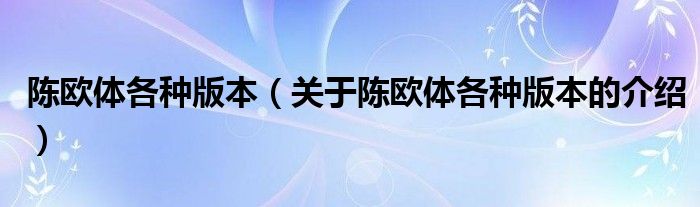 陈欧体各种版本（关于陈欧体各种版本的介绍）